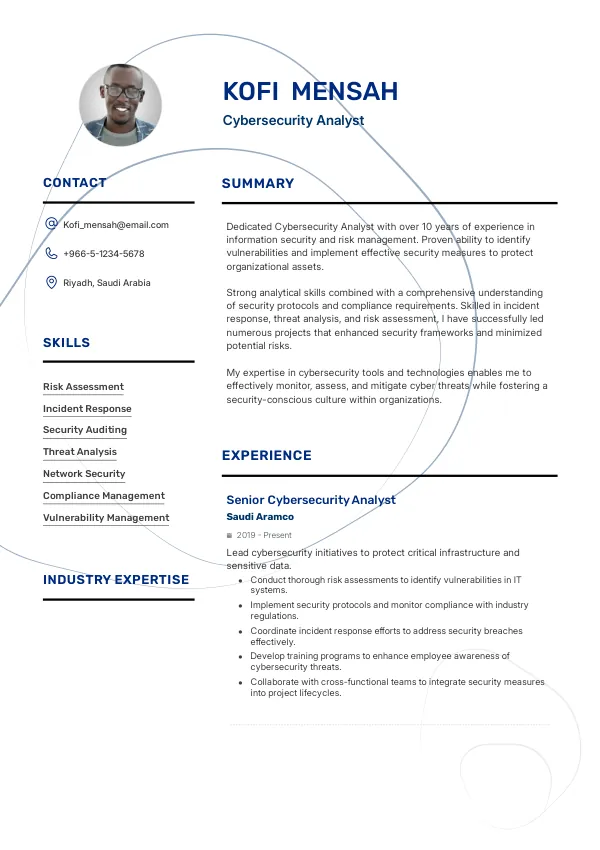 KOFI MENSAH

Cybersecurity Analyst

CONTACT

Kofi_mensah@email.com

+966-5-1234-5678

Riyadh, Saudi Arabia

SKILLS

Risk Assessment

Incident Response

Security Auditing

Threat Analysis

Network Security

Compliance Management

Vulnerability Management

INDUSTRY EXPERTISE

SUMMARY

Dedicated Cybersecurity Analyst with over 10 years of experience in information security and risk management. Proven ability to identify vulnerabilities and implement effective security measures to protect organizational assets.

Strong analytical skills combined with a comprehensive understanding of security protocols and compliance requirements. Skilled in incident response, threat analysis, and risk assessment, I have successfully led numerous projects that enhanced security frameworks and minimized potential risks.

My expertise in cybersecurity tools and technologies enables me to effectively monitor, assess, and mitigate cyber threats while fostering a security-conscious culture within organizations.

EXPERIENCE

Senior Cybersecurity Analyst

Saudi Aramco

2019 - Present

Lead cybersecurity initiatives to protect critical infrastructure and sensitive data.

- Conduct thorough risk assessments to identify vulnerabilities in IT systems.
- Implement security protocols and monitor compliance with industry regulations.
- Coordinate incident response efforts to address security breaches effectively.
- Develop training programs to enhance employee awareness of cybersecurity threats.
- Collaborate with cross-functional teams to integrate security measures into project lifecycles.